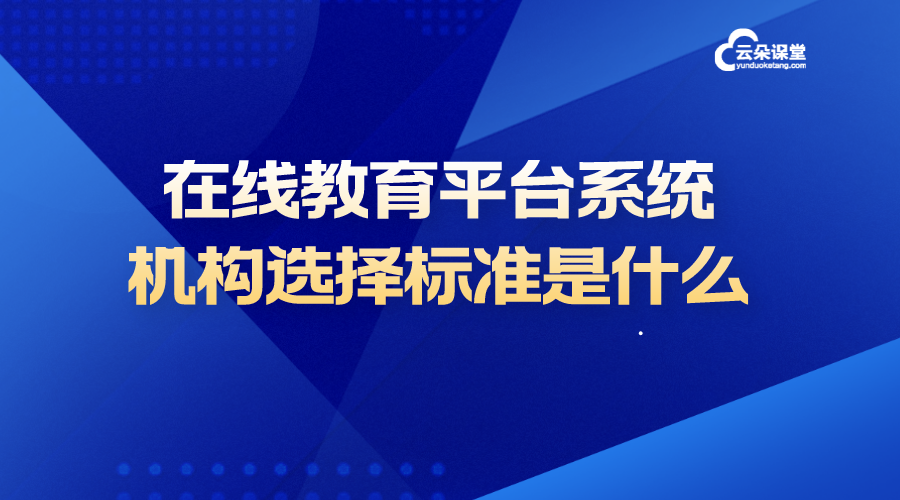 云朵课堂
yunduoketang.com

在线教育平台系统
机构选择标准是什么